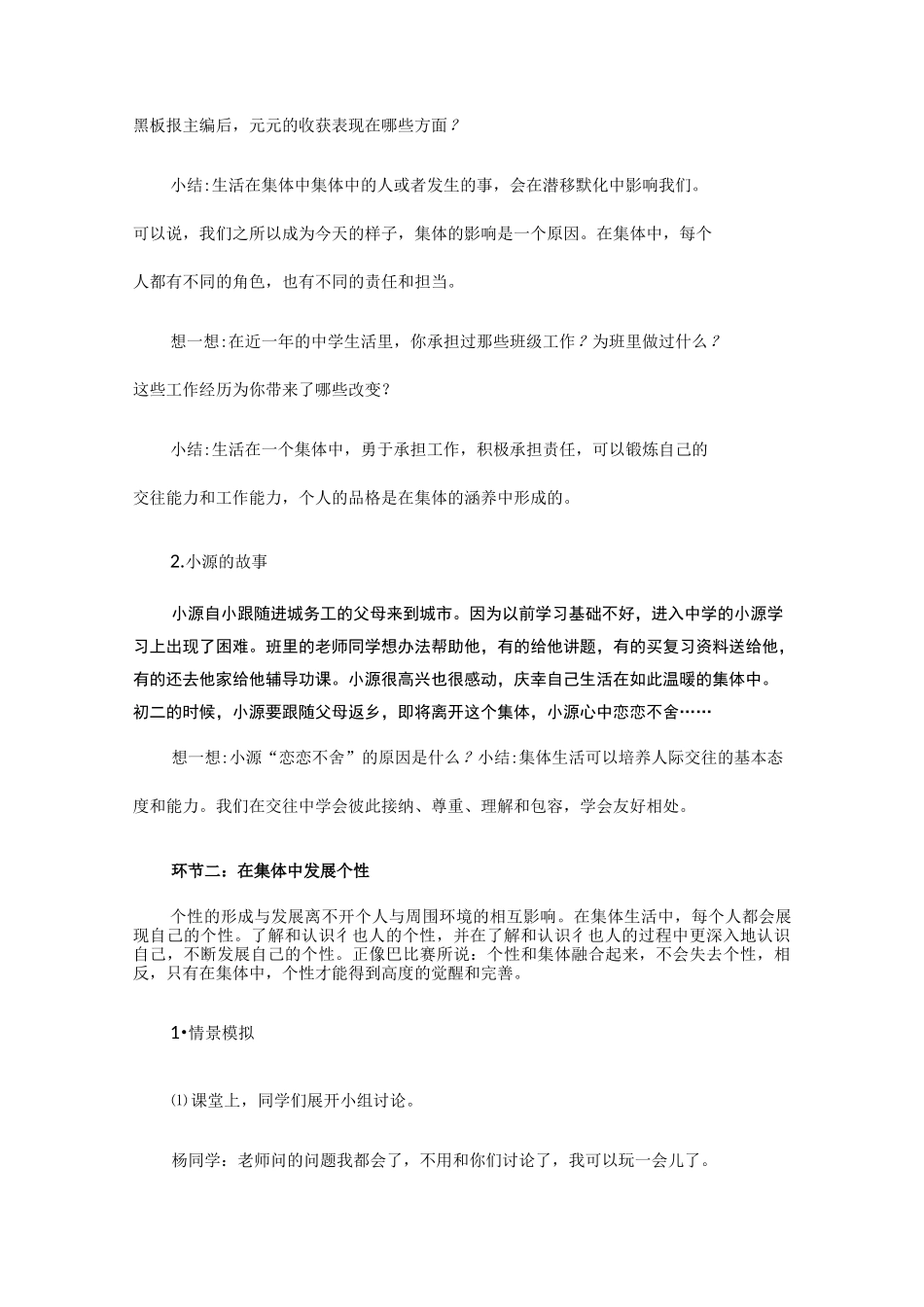 黑板报主编后，元元的收获表现在哪些方面？

小结:生活在集体中集体中的人或者发生的事，会在潜移默化中影响我们。可以说，我们之所以成为今天的样子，集体的影响是一个原因。在集体中，每个人都有不同的角色，也有不同的责任和担当。

想一想:在近一年的中学生活里，你承担过那些班级工作？为班里做过什么？这些工作经历为你带来了哪些改变?

小结:生活在一个集体中，勇于承担工作，积极承担责任，可以锻炼自己的交往能力和工作能力，个人的品格是在集体的涵养中形成的。

2.小源的故事

小源自小跟随进城务工的父母来到城市。因为以前学习基础不好，进入中学的小源学习上出现了困难。班里的老师同学想办法帮助他，有的给他讲题，有的买复习资料送给他，有的还去他家给他辅导功课。小源很高兴也很感动，庆幸自己生活在如此温暖的集体中。初二的时候，小源要跟随父母返乡，即将离开这个集体，小源心中恋恋不舍……

想一想:小源“恋恋不舍”的原因是什么？小结:集体生活可以培养人际交往的基本态度和能力。我们在交往中学会彼此接纳、尊重、理解和包容，学会友好相处。

环节二：在集体中发展个性

个性的形成与发展离不开个人与周围环境的相互影响。在集体生活中，每个人都会展现自己的个性。了解和认识彳也人的个性，并在了解和认识彳也人的过程中更深入地认识自己，不断发展自己的个性。正像巴比赛所说：个性和集体融合起来，不会失去个性，相反，只有在集体中，个性才能得到高度的觉醒和完善。

1•情景模拟

⑴课堂上，同学们展开小组讨论。

杨同学：老师问的问题我都会了，不用和你们讨论了，我可以玩一会儿了。